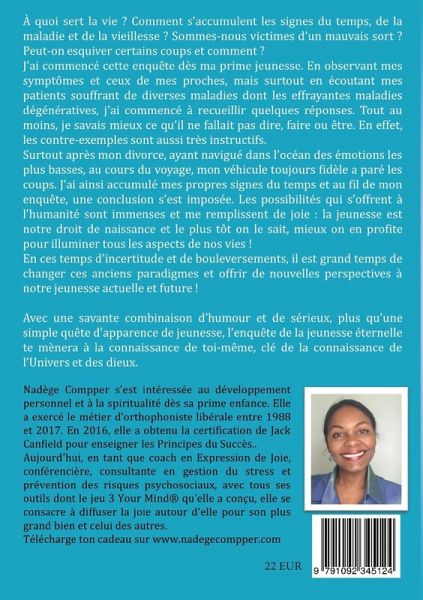 À quoi sert la vie ? Comment s'accumulent les signes du temps, de la maladie et de la vieillesse ? Sommes-nous victimes d'un mauvais sort ? Peut-on esquiver certains coups et comment ?
J'ai commencé cette enquête dès ma prime jeunesse. En observant mes symptômes et ceux de mes proches, mais surtout en écoutant mes patients souffrant de diverses maladies dont les effrayantes maladies dégénératives, j'ai commencé à recueillir quelques réponses. Tout au moins, je savais mieux ce qu'il ne fallait pas dire, faire ou être. En effet, les contre-exemples sont aussi très instructifs.
Surtout après mon divorce, ayant navigué dans l'océan des émotions les plus basses, au cours du voyage, mon véhicule toujours fidèle a paré les coups. J'ai ainsi accumulé mes propres signes du temps et au fil de mon enquête, une conclusion s'est imposée. Les possibilités qui s'offrent à l'humanité sont immenses et me remplissent de joie : la jeunesse est notre droit de naissance et le plus tôt on le sait, mieux on en profite pour illuminer tous les aspects de nos vies !
En ces temps d'incertitude et de bouleversements, il est grand temps de changer ces anciens paradigmes et offrir de nouvelles perspectives à notre jeunesse actuelle et future !

Avec une savante combinaison d'humour et de sérieux, plus qu'une simple quête d'apparence de jeunesse, l'enquête de la jeunesse éternelle te mènera à la connaissance de toi-même, clé de la connaissance de l'Univers et des dieux.

Nadège Compper s'est intéressée au développement personnel et à la spiritualité dès sa prime enfance. Elle a exercé le métier d'orthophoniste libérale entre 1988 et 2017. En 2016, elle a obtenu la certification de Jack Canfield pour enseigner les Principes du Succès..
Aujourd'hui, en tant que coach en Expression de Joie, conférencière, consultante en gestion du stress et prévention des risques psychosociaux, avec tous ses outils dont le jeu 3 Your Mind® qu'elle a conçu, elle se consacre à diffuser la joie autour d'elle pour son plus grand bien et celui des autres.
Télécharge ton cadeau sur www.nadegecompper.com

22 EUR

9 791092 345124